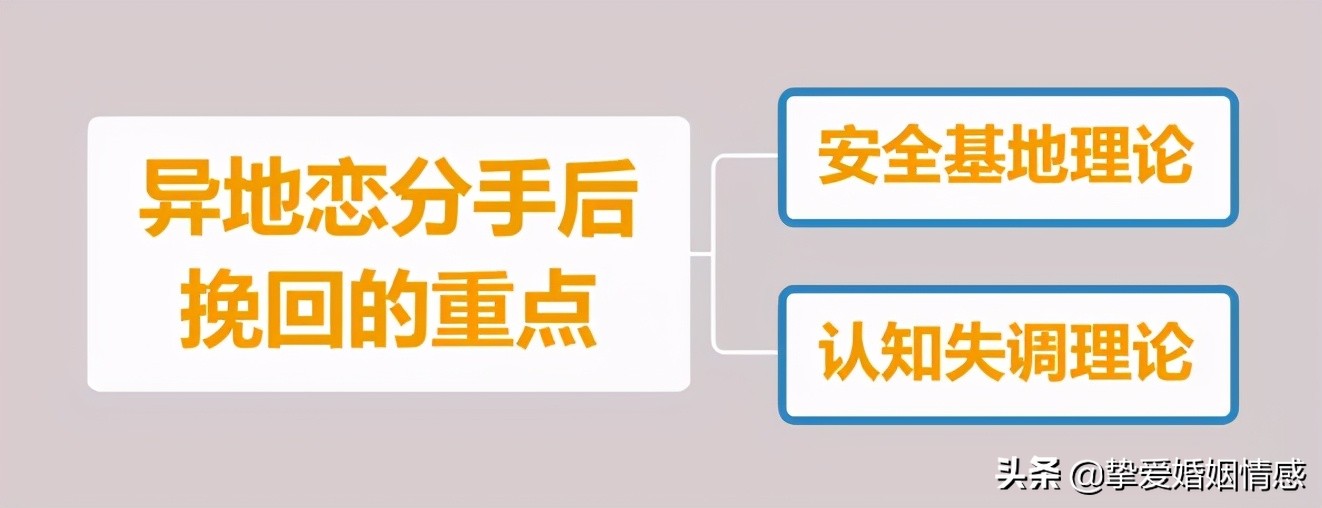 异地恋分手后挽回的重点

安全基地理论

认知失调理论

头条 @挚爱婚姻情感